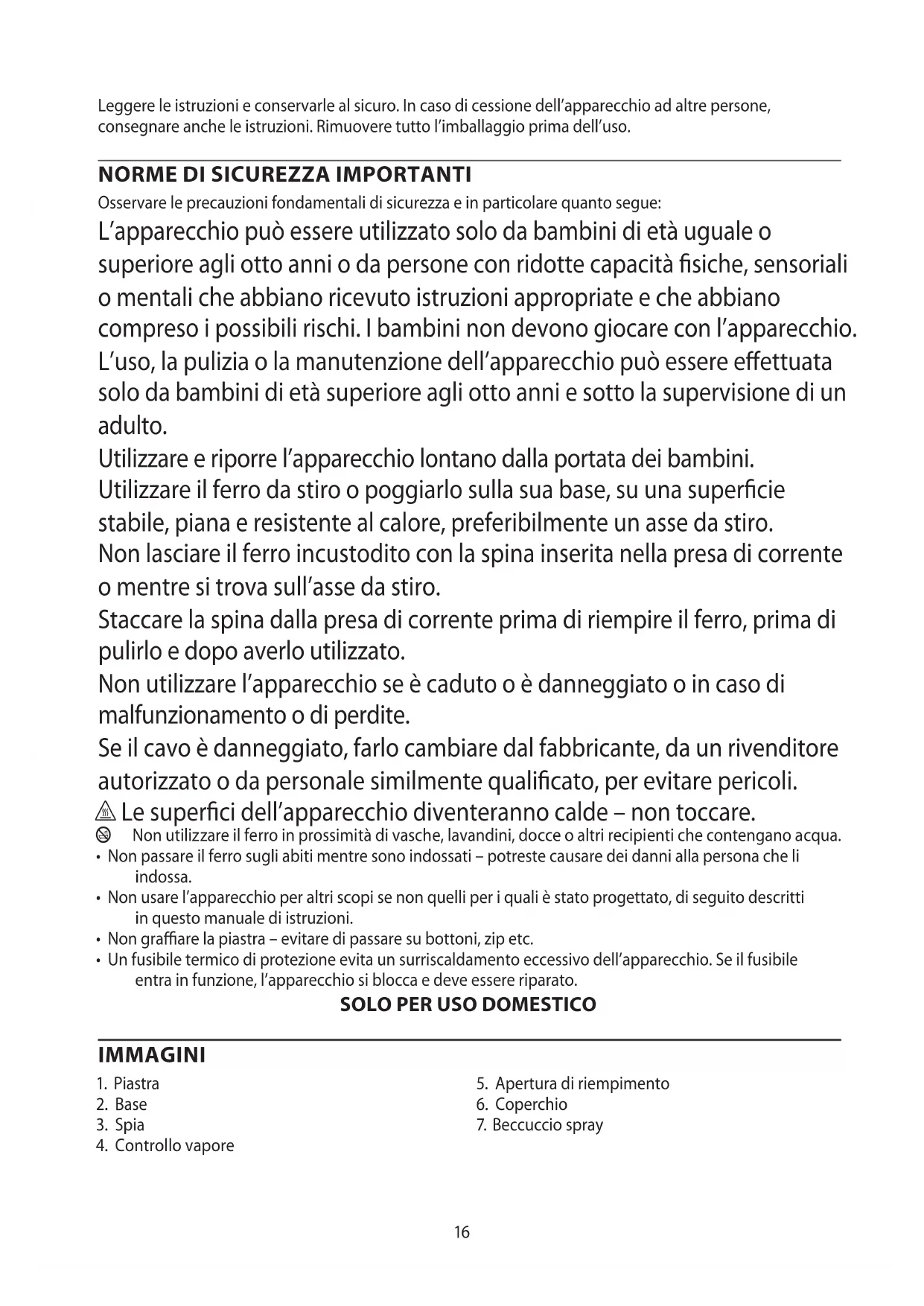 Leggere le istruzioni e conservarle al sicuro. In caso di cessione dell'apparecchio ad altre persone, consegnare anche le istruzioni. Rimuovere tutto l'imballaggio prima dell'uso.

NORME DI SICUREZZA IMPORTANTI

Osservare le precauzioni fondamentali di sicurezza e in particolare quanto segue:

L'apparecchio può essere utilizzato solo da bambini di età uguale o superiore agli otto anni o da persone con ridotte capacità fisiche, sensoriali o mentali che abbiano ricevuto istruzioni appropriate e che abbiano compreso i possibili rischi. I bambini non devono giocare con l'apparecchio. L'uso, la pulizia o la manutenzione dell'apparecchio può essere effettuata solo da bambini di età superiore agli otto anni e sotto la supervisione di un adulto.

Utilizzare e riporre l'apparecchio lontano dalla portata dei bambini.

Utilizzare il ferro da stiro o poggiarlo sulla sua base, su una superficie stabile, piana e resistente al calore, preferibilmente un asse da stiro.

Non lasciare il ferro incustodito con la spina inserita nella presa di corrente o mentre si trova sull'asse da stiro.

Staccare la spina dalla presa di corrente prima di riempire il ferro, prima di pulirlo e dopo averlo utilizzato.

Non utilizzare l'apparecchio se è caduto o è danneggiato o in caso di malfunzionamento o di perdite.

Se il cavo è danneggiato, farlo cambiare dal fabbricante, da un rivenditore autorizzato o da personale similmente qualificato, per evitare pericoli.

Le superfici dell'apparecchio diventeranno calde – non toccare.

Non utilizzare il ferro in prossimità di vasche, lavandini, docce o altri recipienti che contengano acqua.

• Non passare il ferro sugli abiti mentre sono indossati – potreste causare dei danni alla persona che li indossa.

• Non usare l'apparecchio per altri scopi se non quelli per i quali è stato progettato, di seguito descritti in questo manuale di istruzioni.

• Non graffiare la piastra – evitare di passare su bottoni, zip etc.

• Un fusibile termico di protezione evita un surriscaldamento eccessivo dell'apparecchio. Se il fusibile entra in funzione, l'apparecchio si blocca e deve essere riparato.

SOLO PER USO DOMESTICO

IMMAGINI

1. Piastra
2. Base
3. Spia
4. Controllo vapore

5. Apertura di riempimento
6. Coperchio
7. Beccuccio spray

16